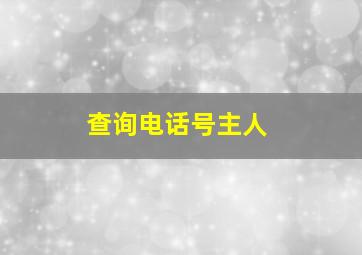 查询电话号主人